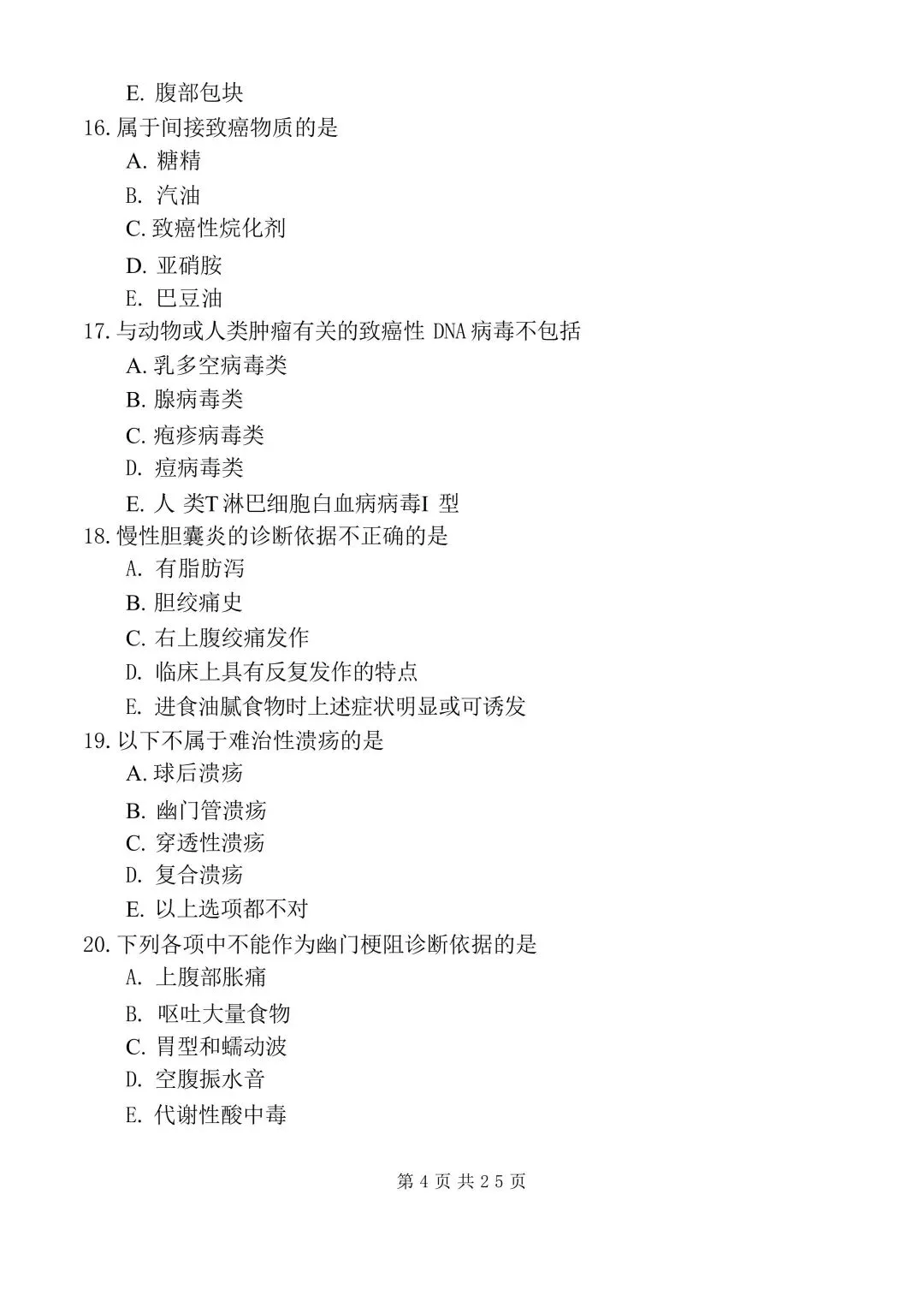 E. 腹部包块
16. 属于间接致癌物质的是
A. 糖精
B. 汽油
C. 致癌性烷化剂
D. 亚硝胺
E. 巴豆油
17. 与动物或人类肿瘤有关的致癌性 DNA 病毒不包括
A. 乳多空病毒类
B. 腺病毒类
C. 疱疹病毒类
D. 痘病毒类
E. 人 类T 淋巴细胞白血病病毒I 型
18. 慢性胆囊炎的诊断依据不正确的是
A. 有脂肪泻
B. 胆绞痛史
C. 右上腹绞痛发作
D. 临床上具有反复发作的特点
E. 进食油腻食物时上述症状明显或可诱发
19. 以下不属于难治性溃疡的是
A. 球后溃疡
B. 幽门管溃疡
C. 穿透性溃疡
D. 复合溃疡
E. 以上选项都不对
20. 下列各项中不能作为幽门梗阻诊断依据的是
A. 上腹部胀痛
B. 呕吐大量食物
C. 胃型和蠕动波
D. 空腹振水音
E. 代谢性酸中毒

第 4 页 共 25 页